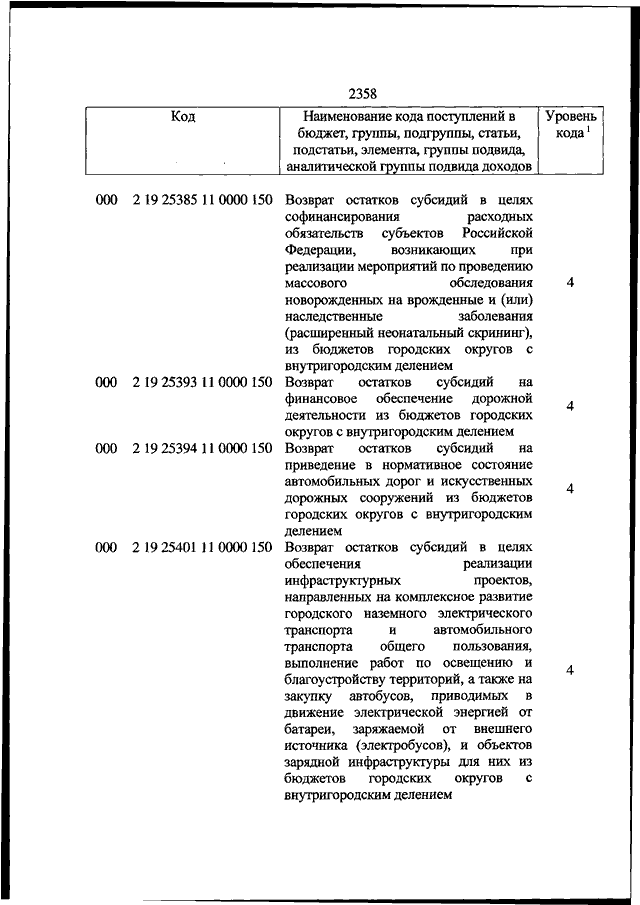 2358

| Код | Наименование кода поступлений в бюджет, группы, подгруппы, статьи, подстатьи, элемента, группы подвида, аналитической группы подвида доходов | Уровень кода $^1$ |
|---|---|---|
| 000 2 19 25385 11 0000 150 | Возврат остатков субсидий в целях софинансирования расходных обязательств субъектов Российской Федерации, возникающих при реализации мероприятий по проведению массового обследования новорожденных на врожденные и (или) наследственные заболевания (расширенный неонатальный скрининг), из бюджетов городских округов с внутригородским делением | 4 |
| 000 2 19 25393 11 0000 150 | Возврат остатков субсидий на финансовое обеспечение дорожной деятельности из бюджетов городских округов с внутригородским делением | 4 |
| 000 2 19 25394 11 0000 150 | Возврат остатков субсидий на приведение в нормативное состояние автомобильных дорог и искусственных дорожных сооружений из бюджетов городских округов с внутригородским делением | 4 |
| 000 2 19 25401 11 0000 150 | Возврат остатков субсидий в целях обеспечения реализации инфраструктурных проектов, направленных на комплексное развитие городского наземного электрического транспорта и автомобильного транспорта общего пользования, выполнение работ по освещению и благоустройству территорий, а также на закупку автобусов, приводимых в движение электрической энергией от батареи, заряжаемой от внешнего источника (электробусов), и объектов зарядной инфраструктуры для них из бюджетов городских округов с внутригородским делением | 4 |